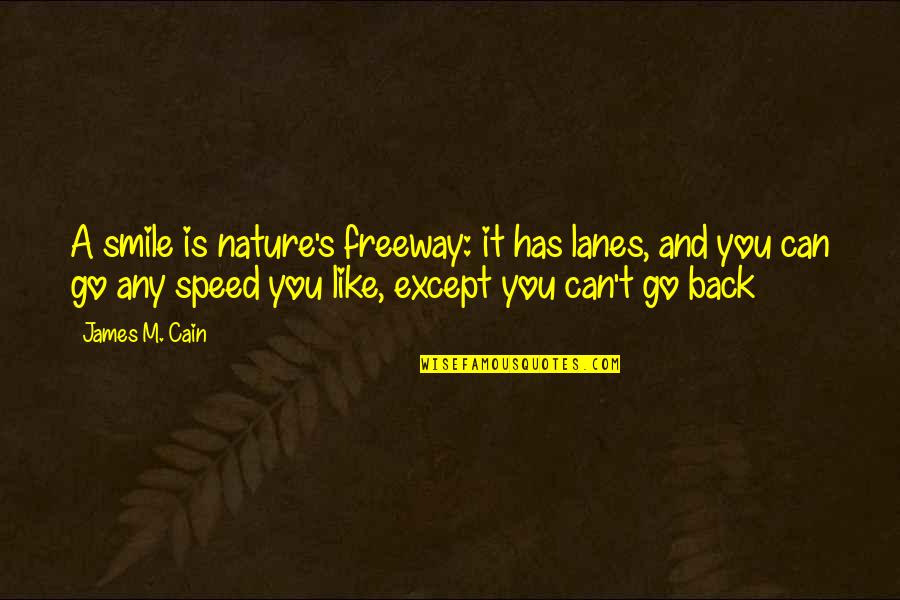 A smile is nature's freeway: it has lanes, and you can go any speed you like, except you can't go back

James M. Cain

WISEFAMOUSQUOTES.COM